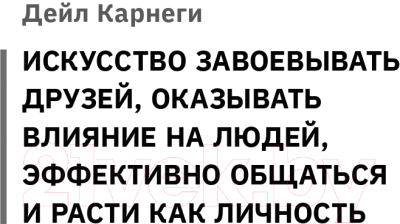 Дейл Карнеги

ИСКУССТВО ЗАВОЕВЫВАТЬ ДРУЗЕЙ, ОКАЗЫВАТЬ ВЛИЯНИЕ НА ЛЮДЕЙ, ЭФФЕКТИВНО ОБЩАТЬСЯ И РАСТИ КАК ЛИЧНОСТЬ

21vek.by